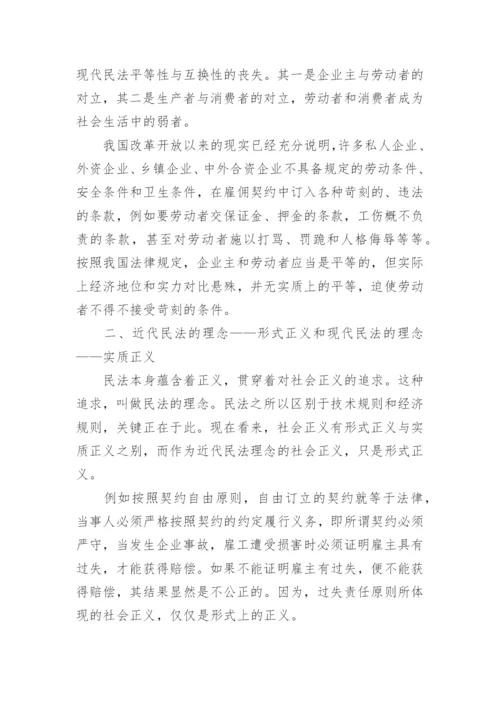 现代民法平等性与互换性的丧失。其一是企业主与劳动者的对立，其二是生产者与消费者的对立，劳动者和消费者成为社会生活中的弱者。

我国改革开放以来的现实已经充分说明，许多私人企业、外资企业、乡镇企业、中外合资企业不具备规定的劳动条件、安全条件和卫生条件，在雇佣契约中订入各种苛刻的、违法的条款，例如要劳动者交保证金、押金的条款，工伤概不负责的条款，甚至对劳动者施以打骂、罚跪和人格侮辱等等。按照我国法律规定，企业主和劳动者应当是平等的，但实际上经济地位和实力对比悬殊，并无实质上的平等，迫使劳动者不得不接受苛刻的条件。

二、近代民法的理念——形式正义和现代民法的理念——实质正义

民法本身蕴含着正义，贯穿着对社会正义的追求。这种追求，叫做民法的理念。民法之所以区别于技术规则和经济规则，关键正在于此。现在看来，社会正义有形式正义与实质正义之别，而作为近代民法理念的社会正义，只是形式正义。

例如按照契约自由原则，自由订立的契约就等于法律，当事人必须严格按照契约的约定履行义务，即所谓契约必须严守，当发生企业事故，雇工遭受损害时必须证明雇主具有过失，才能获得赔偿。如果不能证明雇主有过失，便不能获得赔偿，其结果显然是不公正的。因为，过失责任原则所体现的社会正义，仅仅是形式上的正义。